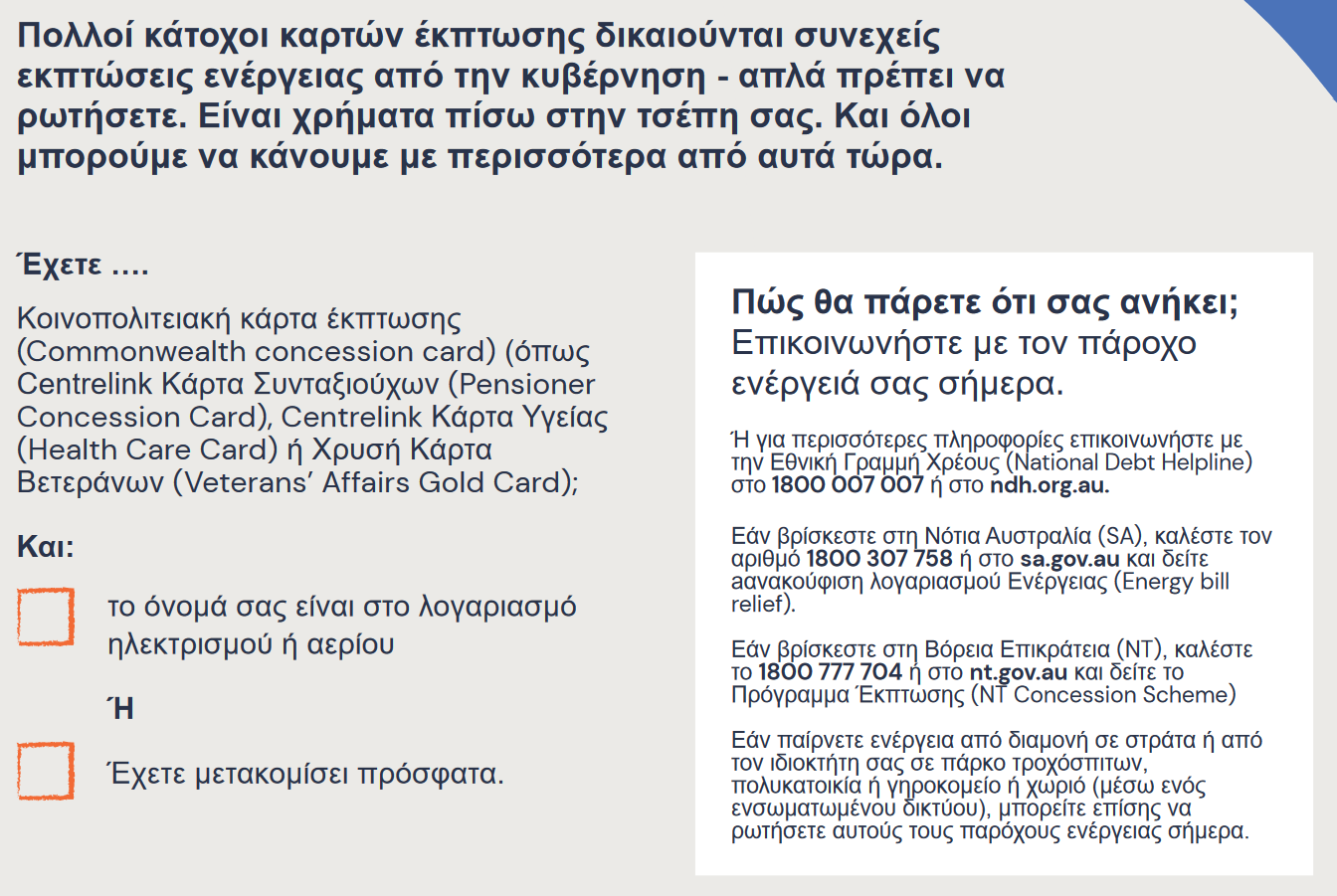 Πολλοί κάτοχοι καρτών έκπτωσης δικαιούνται συνεχείς εκπτώσεις ενέργειας από την κυβέρνηση - απλά πρέπει να ρωτήσετε. Είναι χρήματα πίσω στην τσέπη σας. Και όλοι μπορούμε να κάνουμε με περισσότερα από αυτά τώρα.

Έχετε ....

Κοινοπολιτειακή κάρτα έκπτωσης (Commonwealth concession card) (όπως Centrelink Κάρτα Συνταξιούχων (Pensioner Concession Card), Centrelink Κάρτα Υγείας (Health Care Card) ή Χρυσή Κάρτα Βετεράνων (Veterans' Affairs Gold Card);

Και:

το όνομά σας είναι στο λογαριασμό ηλεκτρισμού ή αερίου

Ή

Έχετε μετακομίσει πρόσφατα.

Πώς θα πάρετε ότι σας ανήκει;
Επικοινωνήστε με τον πάροχο ενέργειά σας σήμερα.

Ή για περισσότερες πληροφορίες επικοινωνήστε με την Εθνική Γραμμή Χρέους (National Debt Helpline) στο 1800 007 007 ή στο ndh.org.au.

Εάν βρίσκεστε στη Νότια Αυστραλία (SA), καλέστε τον αριθμό 1800 307 758 ή στο sa.gov.au και δείτε αανακούφιση λογαριασμού Ενέργειας (Energy bill relief).

Εάν βρίσκεστε στη Βόρεια Επικράτεια (NT), καλέστε το 1800 777 704 ή στο nt.gov.au και δείτε το Πρόγραμμα Έκπτωσης (NT Concession Scheme)

Εάν παίρνετε ενέργεια από διαμονή σε στράτα ή από τον ιδιοκτήτη σας σε πάρκο τροχόσπιτων, πολυκατοικία ή γηροκομείο ή χωριό (μέσω ενός ενσωματωμένου δικτύου), μπορείτε επίσης να ρωτήσετε αυτούς τους παρόχους ενέργειας σήμερα.